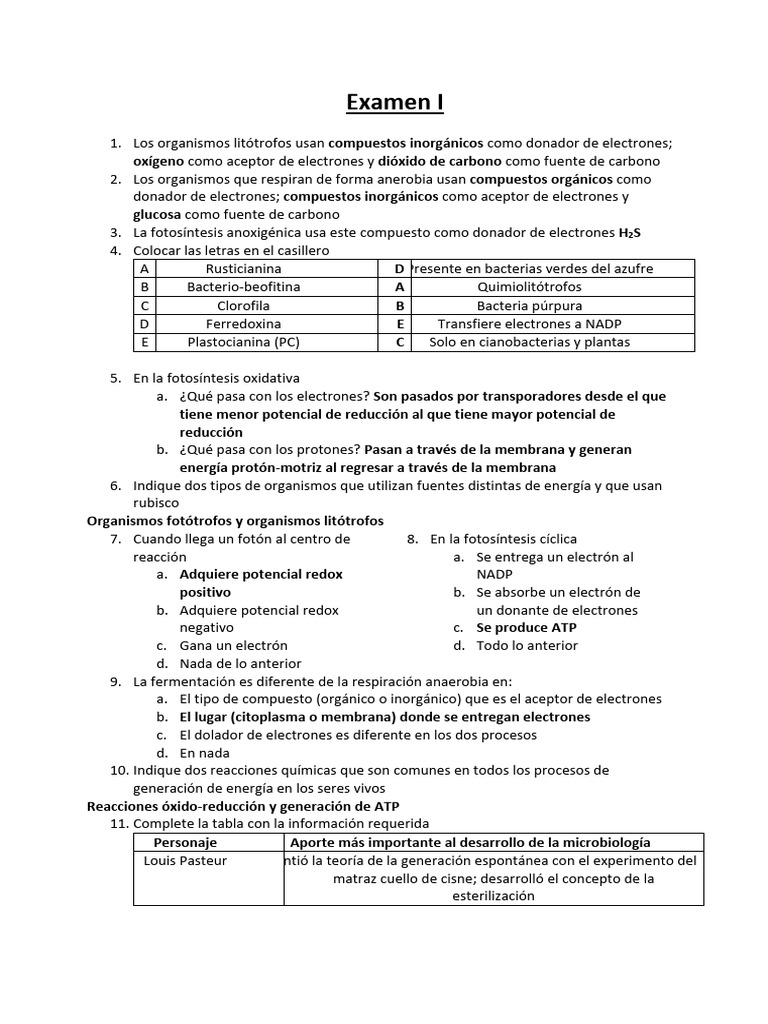 Examen I

1. Los organismos litótrofos usan compuestos inorgánicos como donador de electrones; oxígeno como aceptor de electrones y dióxido de carbono como fuente de carbono
2. Los organismos que respiran de forma anerobia usan compuestos orgánicos como donador de electrones; compuestos inorgánicos como aceptor de electrones y glucosa como fuente de carbono
3. La fotosíntesis anoxigénica usa este compuesto como donador de electrones $H_2S$
4. Colocar las letras en el casillero

| A | Rusticianina | D | resente en bacterias verdes del azufre |
|---|---|---|---|
| B | Bacterio-beofitina | A | Quimiolitótrofos |
| C | Clorofila | B | Bacteria púrpura |
| D | Ferredoxina | E | Transfiere electrones a NADP |
| E | Plastocianina (PC) | C | Solo en cianobacterias y plantas |

5. En la fotosíntesis oxidativa
a. ¿Qué pasa con los electrones? Son pasados por transporadores desde el que tiene menor potencial de reducción al que tiene mayor potencial de reducción
b. ¿Qué pasa con los protones? Pasan a través de la membrana y generan energía protón-motriz al regresar a través de la membrana
6. Indique dos tipos de organismos que utilizan fuentes distintas de energía y que usan rubisco
Organismos fotótrofos y organismos litótrofos
7. Cuando llega un fotón al centro de reacción
a. Adquiere potencial redox positivo
b. Adquiere potencial redox negativo
c. Gana un electrón
d. Nada de lo anterior

8. En la fotosíntesis cíclica
a. Se entrega un electrón al NADP
b. Se absorbe un electrón de un donante de electrones
c. Se produce ATP
d. Todo lo anterior

9. La fermentación es diferente de la respiración anaerobia en:
a. El tipo de compuesto (orgánico o inorgánico) que es el aceptor de electrones
b. El lugar (citoplasma o membrana) donde se entregan electrones
c. El dolador de electrones es diferente en los dos procesos
d. En nada
10. Indique dos reacciones químicas que son comunes en todos los procesos de generación de energía en los seres vivos
Reacciones óxido-reducción y generación de ATP
11. Complete la tabla con la información requerida

| Personaje | Aporte más importante al desarrollo de la microbiología |
|---|---|
| Louis Pasteur | ntió la teoría de la generación espontánea con el experimento del matraz cuello de cisne; desarrolló el concepto de la esterilización |